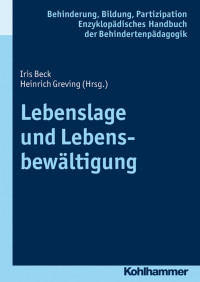 Behinderung, Bildung, Partizipation
Enzyklopädisches Handbuch
der Behindertenpädagogik

Iris Beck
Heinrich Greving (Hrsg.)

Lebenslage
und Lebensbewältigung

Kohlhammer